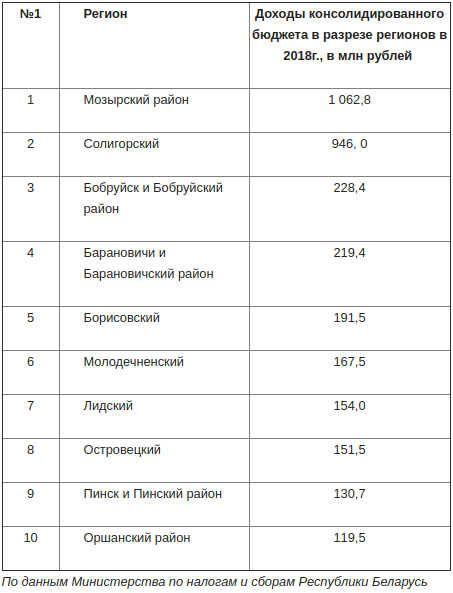 | №1 | Регион | Доходы консолидированного бюджета в разрезе регионов в 2018г., в млн рублей |
|---|---|---|
| 1 | Мозырский район | 1 062,8 |
| 2 | Солигорский | 946, 0 |
| 3 | Бобруйск и Бобруйский район | 228,4 |
| 4 | Барановичи и Барановичский район | 219,4 |
| 5 | Борисовский | 191,5 |
| 6 | Молодечненский | 167,5 |
| 7 | Лидский | 154,0 |
| 8 | Островецкий | 151,5 |
| 9 | Пинск и Пинский район | 130,7 |
| 10 | Оршанский район | 119,5 |

По данным Министерства по налогам и сборам Республики Беларусь